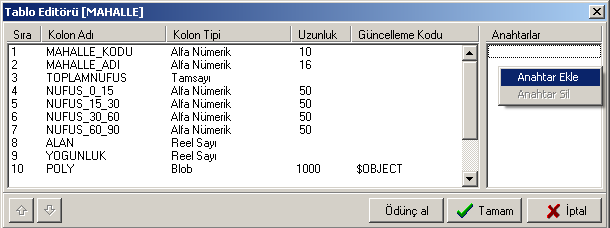 Tablo Editörü [MAHALLE]

| Sıra | Kolon Adı | Kolon Tipi | Uzunluk | Güncelleme Kodu |
|---|---|---|---|---|
| 1 | MAHALLE_KODU | Alfa Nümerik | 10 | |
| 2 | MAHALLE_ADI | Alfa Nümerik | 16 | |
| 3 | TOPLAMNUFUS | Tamsayı | | |
| 4 | NUFUS_0_15 | Alfa Nümerik | 50 | |
| 5 | NUFUS_15_30 | Alfa Nümerik | 50 | |
| 6 | NUFUS_30_60 | Alfa Nümerik | 50 | |
| 7 | NUFUS_60_90 | Alfa Nümerik | 50 | |
| 8 | ALAN | Reel Sayı | | |
| 9 | YOGUNLUK | Reel Sayı | | |
| 10 | POLY | Blob | 1000 | $OBJECT |

Anahtarlar

Anahtar Ekle
Anahtar Sil

Ödünç al
Tamam
İptal